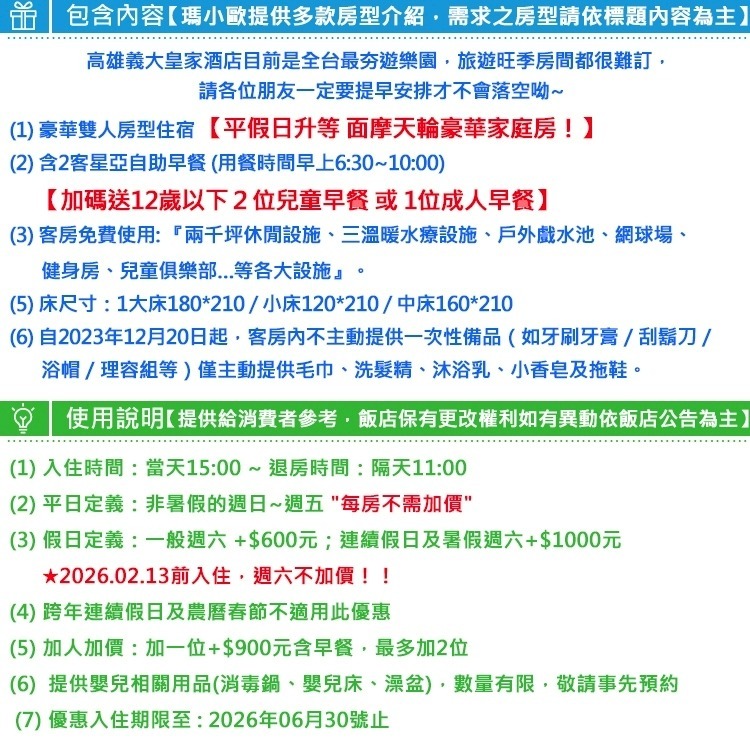 包含內容【瑪小歐提供多款房型介紹，需求之房型請依標題內容為主】

高雄義大皇家酒店目前是全台最夯遊樂園，旅遊旺季房間都很難訂，
請各位朋友一定要提早安排才不會落空呦~

(1) 豪華雙人房型住宿 【平假日升等 面摩天輪豪華家庭房！】
(2) 含2客星亞自助早餐 (用餐時間早上6:30~10:00)
【加碼送12歲以下 2 位兒童早餐 或 1位成人早餐】
(3) 客房免費使用:『兩千坪休閒設施、三溫暖水療設施、戶外戲水池、網球場、健身房、兒童俱樂部...等各大設施』。
(5) 床尺寸：1大床180*210 / 小床120*210 / 中床160*210
(6) 自2023年12月20日起，客房內不主動提供一次性備品（如牙刷牙膏 / 刮鬍刀 / 浴帽 / 理容組等）僅主動提供毛巾、洗髮精、沐浴乳、小香皂及拖鞋。

使用說明【提供給消費者參考，飯店保有更改權利如有異動依飯店公告為主】

(1) 入住時間：當天15:00 ~ 退房時間：隔天11:00
(2) 平日定義：非暑假的週日~週五 "每房不需加價"
(3) 假日定義：一般週六 +$600元；連續假日及暑假週六+$1000元
★2026.02.13前入住，週六不加價！！
(4) 跨年連續假日及農曆春節不適用此優惠
(5) 加人加價：加一位+$900元含早餐，最多加2位
(6) 提供嬰兒相關用品(消毒鍋、嬰兒床、澡盆)，數量有限，敬請事先預約
(7) 優惠入住期限至：2026年06月30號止